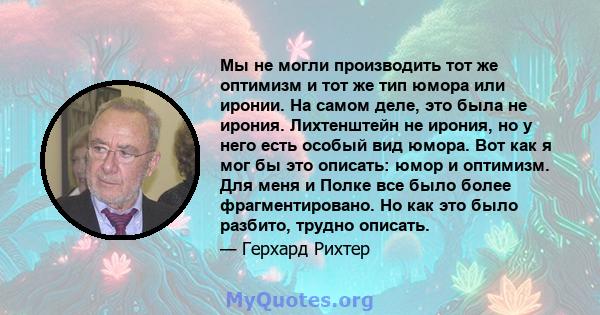 Мы не могли производить тот же оптимизм и тот же тип юмора или иронии. На самом деле, это была не ирония. Лихтенштейн не ирония, но у него есть особый вид юмора. Вот как я мог бы это описать: юмор и оптимизм. Для меня и Полке все было более фрагментировано. Но как это было разбито, трудно описать.

— Герхард Рихтер

MyQuotes.org